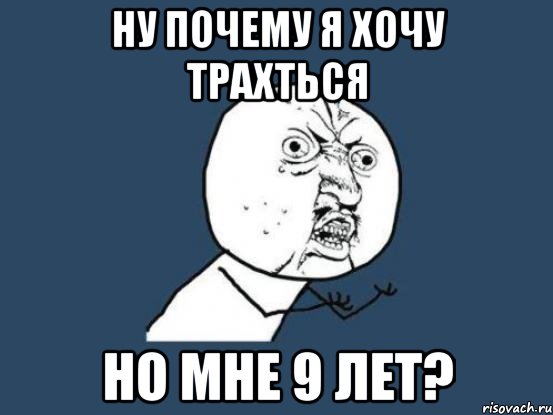 НУ ПОЧЕМУ Я ХОЧУ ТРАХТЬСЯ

НО МНЕ 9 ЛЕТ?

risovach.ru